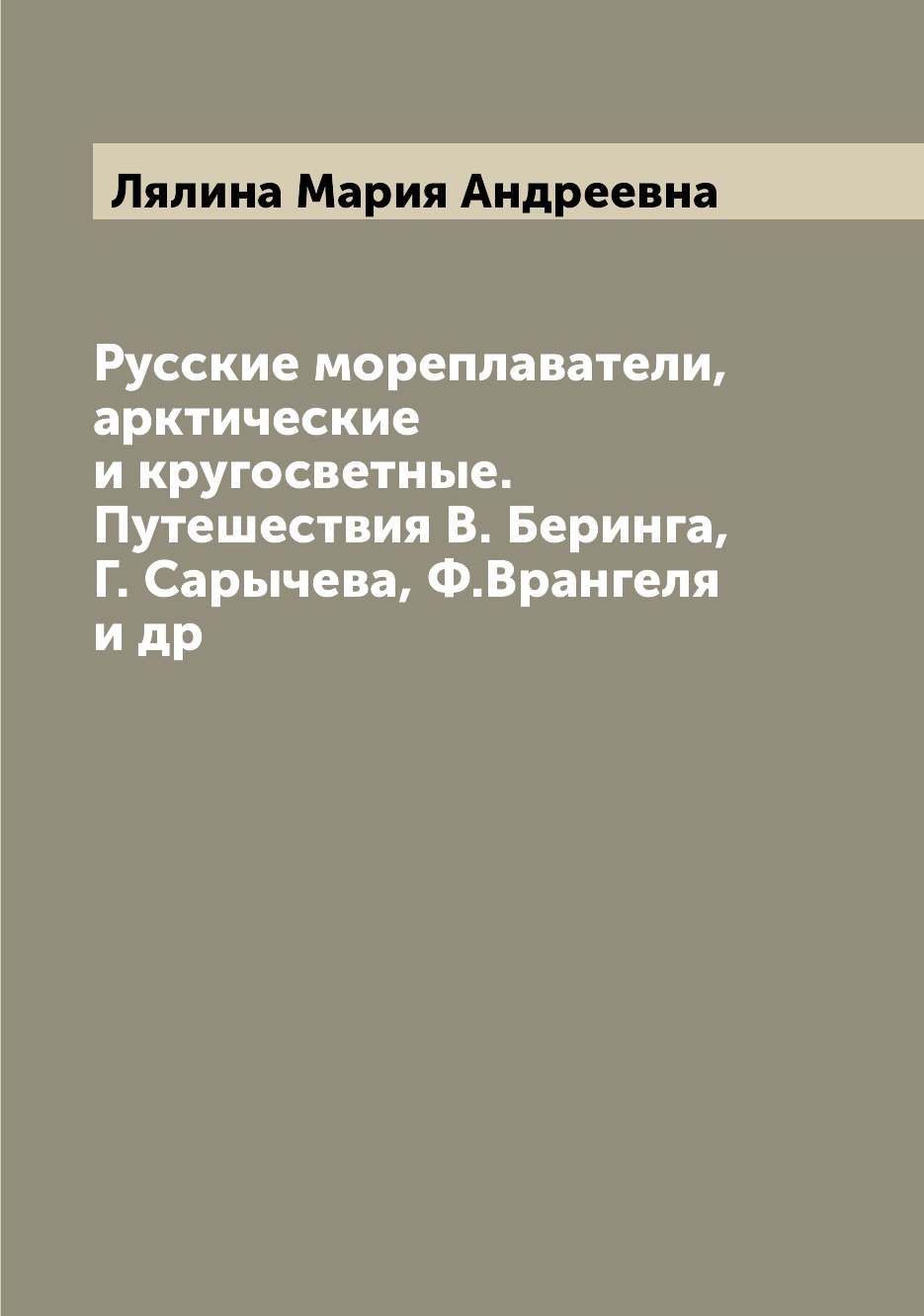 Лялина Мария Андреевна

Русские мореплаватели, арктические и кругосветные. Путешествия В. Беринга, Г. Сарычева, Ф.Врангеля и др